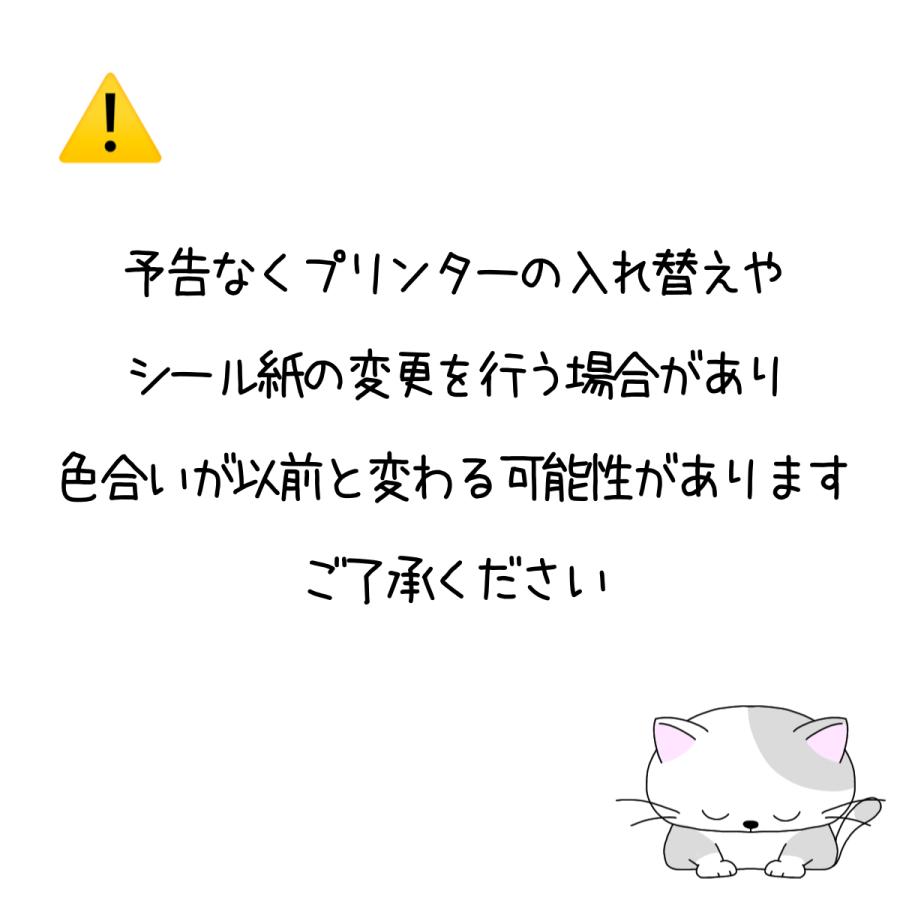 予告なくプリンターの入れ替えや
シール紙の変更を行う場合があり
色合いが以前と変わる可能性があります
ご了承ください